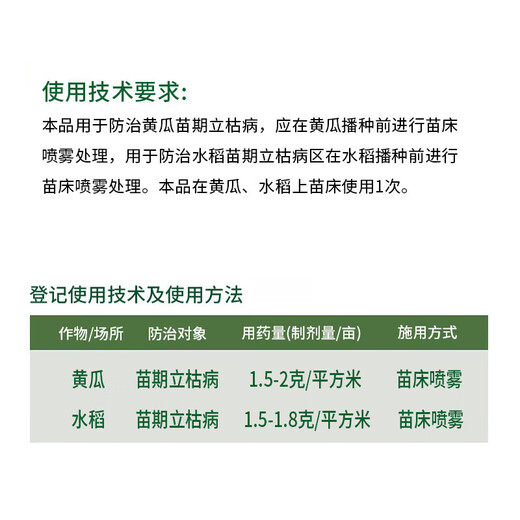 使用技术要求:

本品用于防治黄瓜苗期立枯病，应在黄瓜播种前进行苗床喷雾处理，用于防治水稻苗期立枯病区在水稻播种前进行苗床喷雾处理。本品在黄瓜、水稻上苗床使用1次。

登记使用技术及使用方法

| 作物/场所 | 防治对象 | 用药量(制剂量/亩) | 施用方式 |
|---|---|---|---|
| 黄瓜 | 苗期立枯病 | 1.5-2克/平方米 | 苗床喷雾 |
| 水稻 | 苗期立枯病 | 1.5-1.8克/平方米 | 苗床喷雾 |